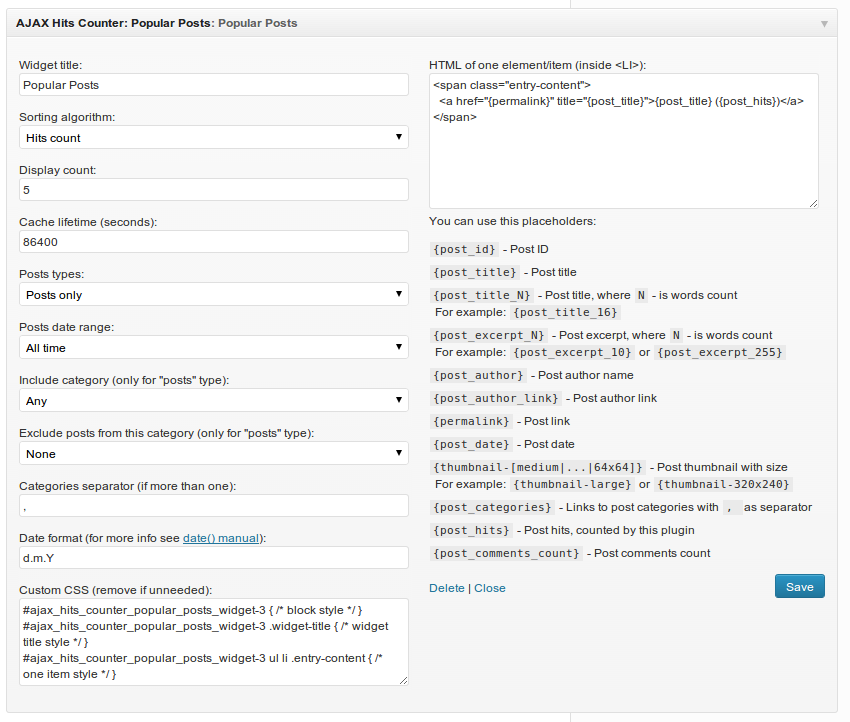 AJAX Hits Counter: Popular Posts: Popular Posts

Widget title:
Popular Posts

Sorting algorithm:
Hits count

Display count:
5

Cache lifetime (seconds):
86400

Posts types:
Posts only

Posts date range:
All time

Include category (only for "posts" type):
Any

Exclude posts from this category (only for "posts" type):
None

Categories separator (if more than one):
,

Date format (for more info see date() manual):
d.m.Y

Custom CSS (remove if unneeded):
#ajax_hits_counter_popular_posts_widget-3 { /* block style */ }
#ajax_hits_counter_popular_posts_widget-3 .widget-title { /* widget title style */ }
#ajax_hits_counter_popular_posts_widget-3 ul li .entry-content { /* one item style */ }

HTML of one element/item (inside <LI>):
<span class="entry-content">
<a href="{permalink}" title="{post_title}">{post_title} ({post_hits})</a>
</span>

You can use this placeholders:

{post_id} - Post ID

{post_title} - Post title

{post_title_N} - Post title, where N - is words count
For example: {post_title_16}

{post_excerpt_N} - Post excerpt, where N - is words count
For example: {post_excerpt_10} or {post_excerpt_255}

{post_author} - Post author name

{post_author_link} - Post author link

{permalink} - Post link

{post_date} - Post date

{thumbnail-[medium|...|64x64]} - Post thumbnail with size
For example: {thumbnail-large} or {thumbnail-320x240}

{post_categories} - Links to post categories with , as separator

{post_hits} - Post hits, counted by this plugin

{post_comments_count} - Post comments count

Delete | Close

Save